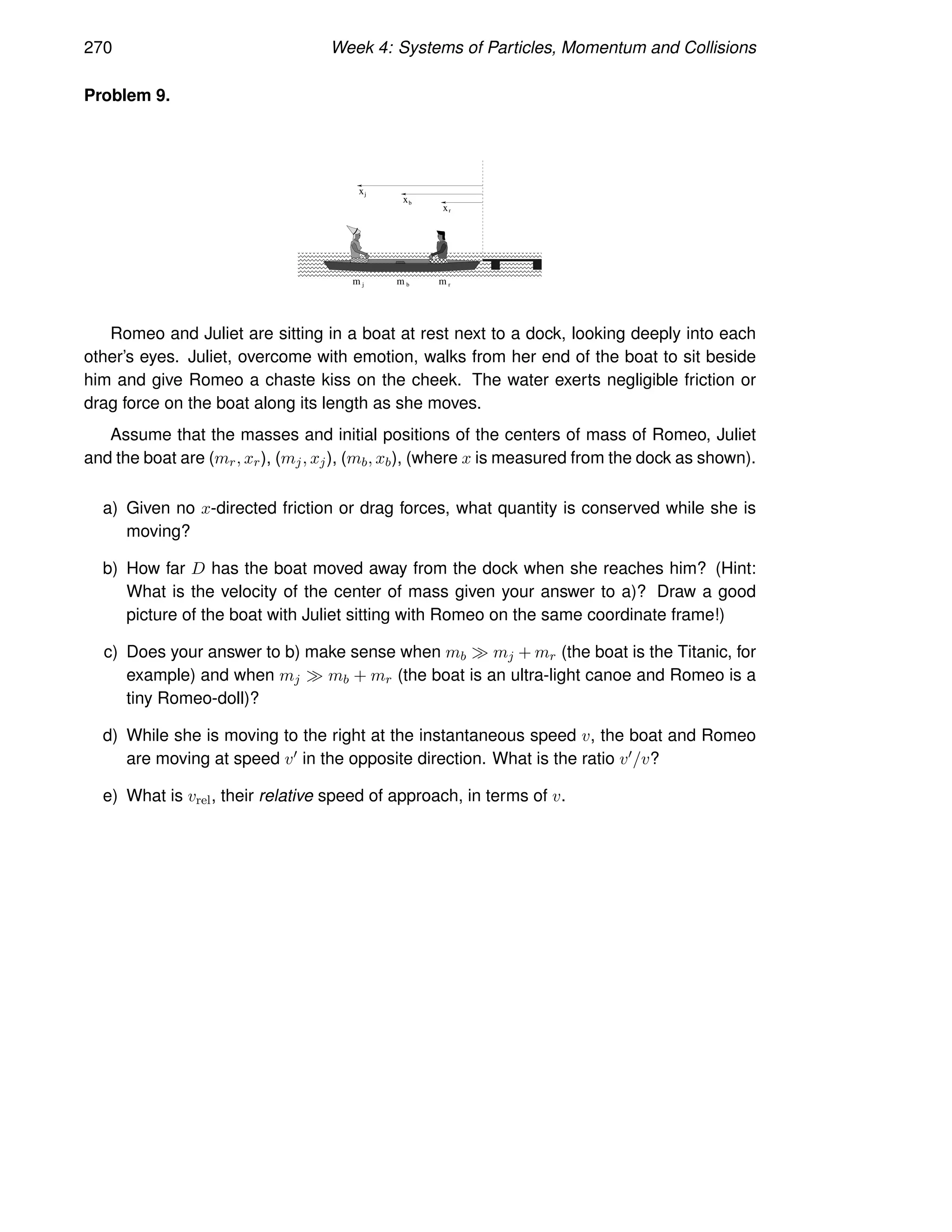 270 Week 4: Systems of Particles, Momentum and Collisions

**Problem 9.**

$x_j$ $x_b$ $x_r$

$m_j$ $m_b$ $m_r$

Romeo and Juliet are sitting in a boat at rest next to a dock, looking deeply into each other's eyes. Juliet, overcome with emotion, walks from her end of the boat to sit beside him and give Romeo a chaste kiss on the cheek. The water exerts negligible friction or drag force on the boat along its length as she moves.

Assume that the masses and initial positions of the centers of mass of Romeo, Juliet and the boat are $(m_r, x_r)$, $(m_j, x_j)$, $(m_b, x_b)$, (where $x$ is measured from the dock as shown).

a) Given no $x$-directed friction or drag forces, what quantity is conserved while she is moving?

b) How far $D$ has the boat moved away from the dock when she reaches him? (Hint: What is the velocity of the center of mass given your answer to a)? Draw a good picture of the boat with Juliet sitting with Romeo on the same coordinate frame!)

c) Does your answer to b) make sense when $m_b \gg m_j + m_r$ (the boat is the Titanic, for example) and when $m_j \gg m_b + m_r$ (the boat is an ultra-light canoe and Romeo is a tiny Romeo-doll)?

d) While she is moving to the right at the instantaneous speed $v$, the boat and Romeo are moving at speed $v'$ in the opposite direction. What is the ratio $v'/v$?

e) What is $v_{\text{rel}}$, their *relative* speed of approach, in terms of $v$.